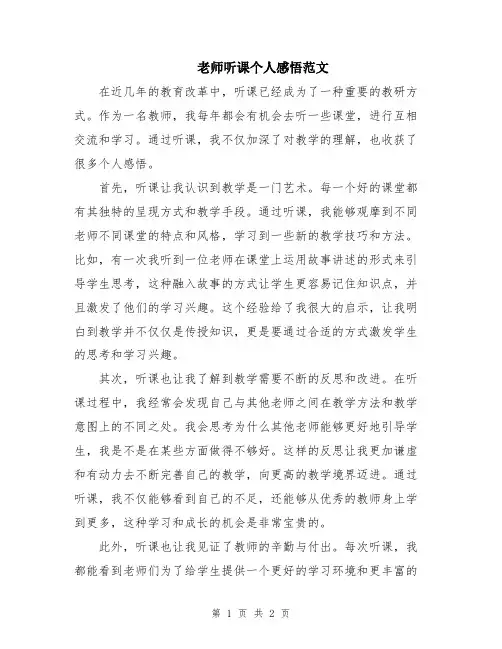 老师听课个人感悟范文

在近几年的教育改革中，听课已经成为了一种重要的教研方式。作为一名教师，我每年都会有机会去听一些课堂，进行互相交流和学习。通过听课，我不仅加深了对教学的理解，也收获了很多个人感悟。

首先，听课让我认识到教学是一门艺术。每一个好的课堂都有其独特的呈现方式和教学手段。通过听课，我能够观摩到不同老师不同课堂的特点和风格，学习到一些新的教学技巧和方法。比如，有一次我听到一位老师在课堂上运用故事讲述的形式来引导学生思考，这种融入故事的方式让学生更容易记住知识点，并且激发了他们的学习兴趣。这个经验给了我很大的启示，让我明白到教学并不仅仅是传授知识，更是要通过合适的方式激发学生的思考和学习兴趣。

其次，听课也让我了解到教学需要不断的反思和改进。在听课过程中，我经常会发现自己与其他老师之间在教学方法和教学意图上的不同之处。我会思考为什么其他老师能够更好地引导学生，我是不是在某些方面做得不够好。这样的反思让我更加谦虚和有动力去不断完善自己的教学，向更高的教学境界迈进。通过听课，我不仅能够看到自己的不足，还能够从优秀的教师身上学到更多，这种学习和成长的机会是非常宝贵的。

此外，听课也让我见证了教师的辛勤与付出。每次听课，我都能看到老师们为了给学生提供一个更好的学习环境和更丰富的

第 1 页 共 2 页